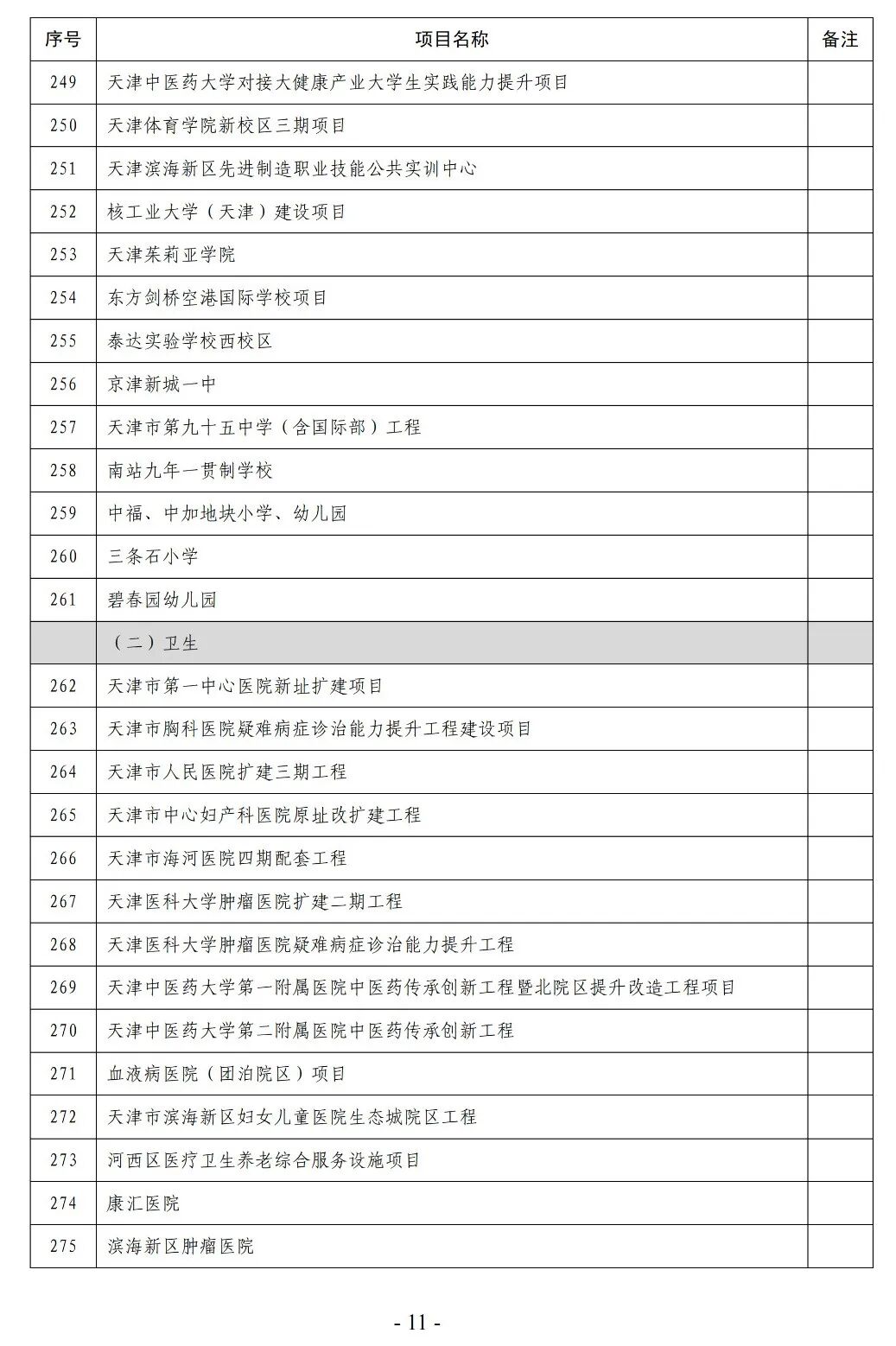 | 序号 | 项目名称 | 备注 |
|---|---|---|
| 249 | 天津中医药大学对接大健康产业大学生实践能力提升项目 | |
| 250 | 天津体育学院新校区三期项目 | |
| 251 | 天津滨海新区先进制造职业技能公共实训中心 | |
| 252 | 核工业大学（天津）建设项目 | |
| 253 | 天津茱莉亚学院 | |
| 254 | 东方剑桥空港国际学校项目 | |
| 255 | 泰达实验学校西校区 | |
| 256 | 京津新城一中 | |
| 257 | 天津市第九十五中学（含国际部）工程 | |
| 258 | 南站九年一贯制学校 | |
| 259 | 中福、中加地块小学、幼儿园 | |
| 260 | 三条石小学 | |
| 261 | 碧春园幼儿园 | |
| | （二）卫生 | |
| 262 | 天津市第一中心医院新址扩建项目 | |
| 263 | 天津市胸科医院疑难病症诊治能力提升工程建设项目 | |
| 264 | 天津市人民医院扩建三期工程 | |
| 265 | 天津市中心妇产科医院原址改扩建工程 | |
| 266 | 天津市海河医院四期配套工程 | |
| 267 | 天津医科大学肿瘤医院扩建二期工程 | |
| 268 | 天津医科大学肿瘤医院疑难病症诊治能力提升工程 | |
| 269 | 天津中医药大学第一附属医院中医药传承创新工程暨北院区提升改造工程项目 | |
| 270 | 天津中医药大学第二附属医院中医药传承创新工程 | |
| 271 | 血液病医院（团泊院区）项目 | |
| 272 | 天津市滨海新区妇女儿童医院生态城院区工程 | |
| 273 | 河西区医疗卫生养老综合服务设施项目 | |
| 274 | 康汇医院 | |
| 275 | 滨海新区肿瘤医院 | |

- 11 -